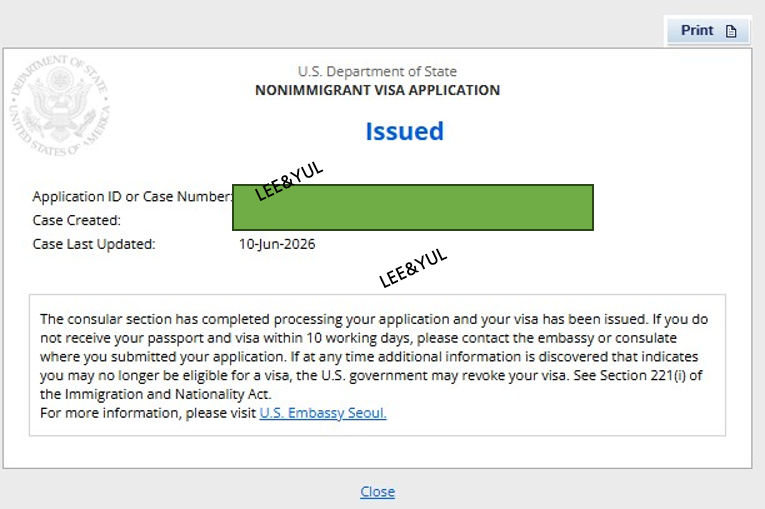 Print

DEPARTMENT OF STATE
UNITED STATES OF AMERICA

U.S. Department of State
NONIMMIGRANT VISA APPLICATION

Issued

LEE&YUL

Application ID or Case Number:
Case Created:
Case Last Updated: 10-Jun-2026

LEE&YUL

The consular section has completed processing your application and your visa has been issued. If you do not receive your passport and visa within 10 working days, please contact the embassy or consulate where you submitted your application. If at any time additional information is discovered that indicates you may no longer be eligible for a visa, the U.S. government may revoke your visa. See Section 221(i) of the Immigration and Nationality Act.
For more information, please visit U.S. Embassy Seoul.

Close